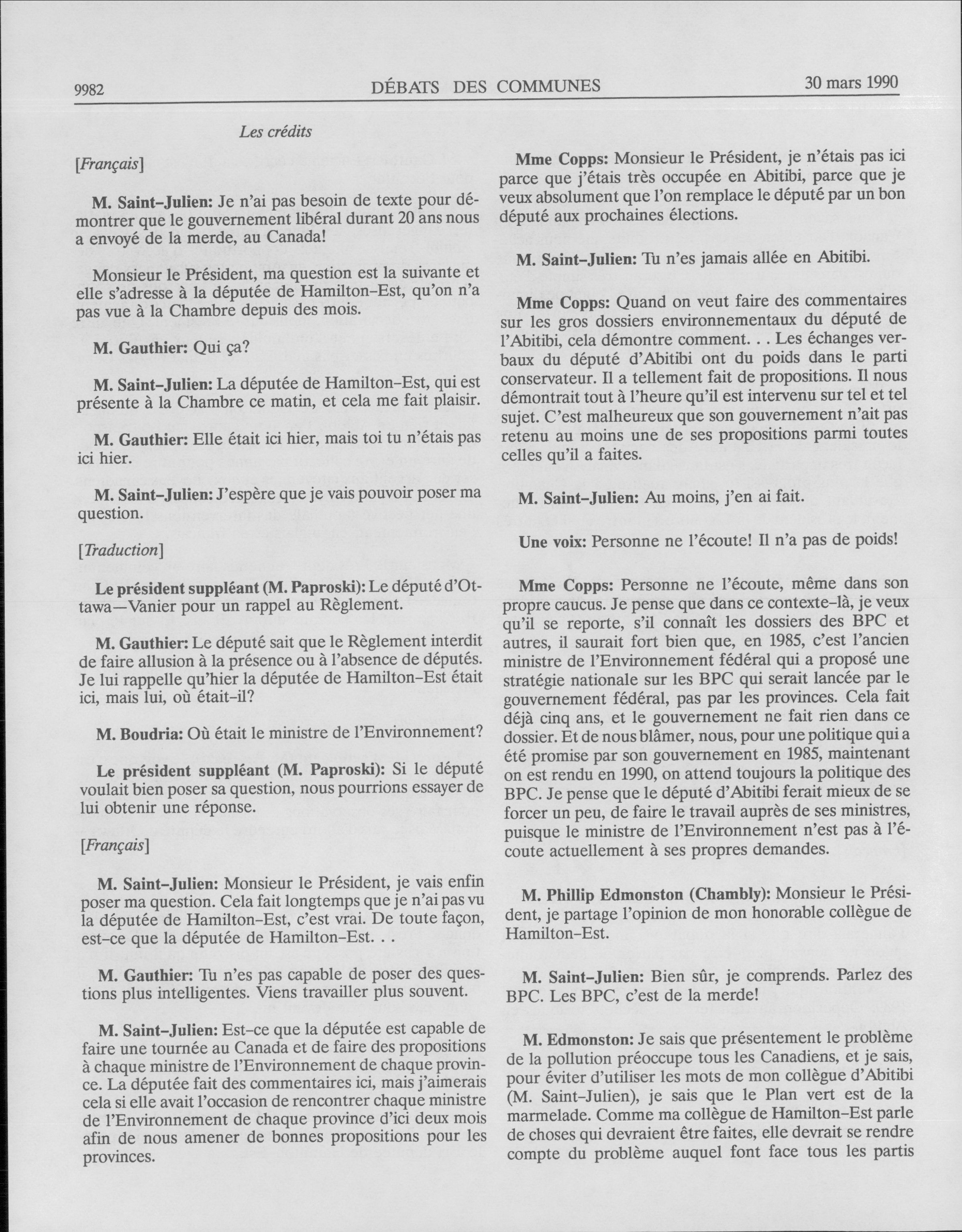 9982 DÉBATS DES COMMUNES 30 mars 1990

Les crédits

[Français]

M. Saint-Julien: Je n'ai pas besoin de texte pour démontrer que le gouvernement libéral durant 20 ans nous a envoyé de la merde, au Canada!

Monsieur le Président, ma question est la suivante et elle s'adresse à la députée de Hamilton-Est, qu'on n'a pas vue à la Chambre depuis des mois.

M. Gauthier: Qui ça?

M. Saint-Julien: La députée de Hamilton-Est, qui est présente à la Chambre ce matin, et cela me fait plaisir.

M. Gauthier: Elle était ici hier, mais toi tu n'étais pas ici hier.

M. Saint-Julien: J'espère que je vais pouvoir poser ma question.

[Traduction]

Le président suppléant (M. Paproski): Le député d'Ottawa—Vanier pour un rappel au Règlement.

M. Gauthier: Le député sait que le Règlement interdit de faire allusion à la présence ou à l'absence de députés. Je lui rappelle qu'hier la députée de Hamilton-Est était ici, mais lui, où était-il?

M. Boudria: Où était le ministre de l'Environnement?

Le président suppléant (M. Paproski): Si le député voulait bien poser sa question, nous pourrions essayer de lui obtenir une réponse.

[Français]

M. Saint-Julien: Monsieur le Président, je vais enfin poser ma question. Cela fait longtemps que je n'ai pas vu la députée de Hamilton-Est, c'est vrai. De toute façon, est-ce que la députée de Hamilton-Est. . .

M. Gauthier: Tu n'es pas capable de poser des questions plus intelligentes. Viens travailler plus souvent.

M. Saint-Julien: Est-ce que la députée est capable de faire une tournée au Canada et de faire des propositions à chaque ministre de l'Environnement de chaque province. La députée fait des commentaires ici, mais j'aimerais cela si elle avait l'occasion de rencontrer chaque ministre de l'Environnement de chaque province d'ici deux mois afin de nous amener de bonnes propositions pour les provinces.

Mme Copps: Monsieur le Président, je n'étais pas ici parce que j'étais très occupée en Abitibi, parce que je veux absolument que l'on remplace le député par un bon député aux prochaines élections.

M. Saint-Julien: Tu n'es jamais allée en Abitibi.

Mme Copps: Quand on veut faire des commentaires sur les gros dossiers environnementaux du député de l'Abitibi, cela démontre comment. . . Les échanges verbaux du député d'Abitibi ont du poids dans le parti conservateur. Il a tellement fait de propositions. Il nous démontrait tout à l'heure qu'il est intervenu sur tel et tel sujet. C'est malheureux que son gouvernement n'ait pas retenu au moins une de ses propositions parmi toutes celles qu'il a faites.

M. Saint-Julien: Au moins, j'en ai fait.

Une voix: Personne ne l'écoute! Il n'a pas de poids!

Mme Copps: Personne ne l'écoute, même dans son propre caucus. Je pense que dans ce contexte-là, je veux qu'il se reporte, s'il connaît les dossiers des BPC et autres, il saurait fort bien que, en 1985, c'est l'ancien ministre de l'Environnement fédéral qui a proposé une stratégie nationale sur les BPC qui serait lancée par le gouvernement fédéral, pas par les provinces. Cela fait déjà cinq ans, et le gouvernement ne fait rien dans ce dossier. Et de nous blâmer, nous, pour une politique qui a été promise par son gouvernement en 1985, maintenant on est rendu en 1990, on attend toujours la politique des BPC. Je pense que le député d'Abitibi ferait mieux de se forcer un peu, de faire le travail auprès de ses ministres, puisque le ministre de l'Environnement n'est pas à l'écoute actuellement à ses propres demandes.

M. Phillip Edmonston (Chambly): Monsieur le Président, je partage l'opinion de mon honorable collègue de Hamilton-Est.

M. Saint-Julien: Bien sûr, je comprends. Parlez des BPC. Les BPC, c'est de la merde!

M. Edmonston: Je sais que présentement le problème de la pollution préoccupe tous les Canadiens, et je sais, pour éviter d'utiliser les mots de mon collègue d'Abitibi (M. Saint-Julien), je sais que le Plan vert est de la marmelade. Comme ma collègue de Hamilton-Est parle de choses qui devraient être faites, elle devrait se rendre compte du problème auquel font face tous les partis